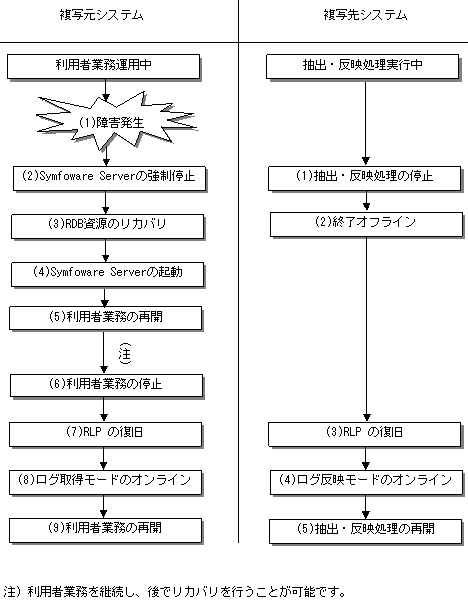 複写元システム

利用者業務運用中

(1)障害発生

(2)Symfoware Serverの強制停止

(3)RDB資源のリカバリ

(4)Symfoware Serverの起動

(5)利用者業務の再開

注

(6)利用者業務の停止

(7)RLP の復旧

(8)ログ取得モードのオンライン

(9)利用者業務の再開

複写先システム

抽出・反映処理実行中

(1)抽出・反映処理の停止

(2)終了オフライン

(3)RLP の復旧

(4)ログ反映モードのオンライン

(5)抽出・反映処理の再開

注) 利用者業務を継続し、後でリカバリを行うことが可能です。